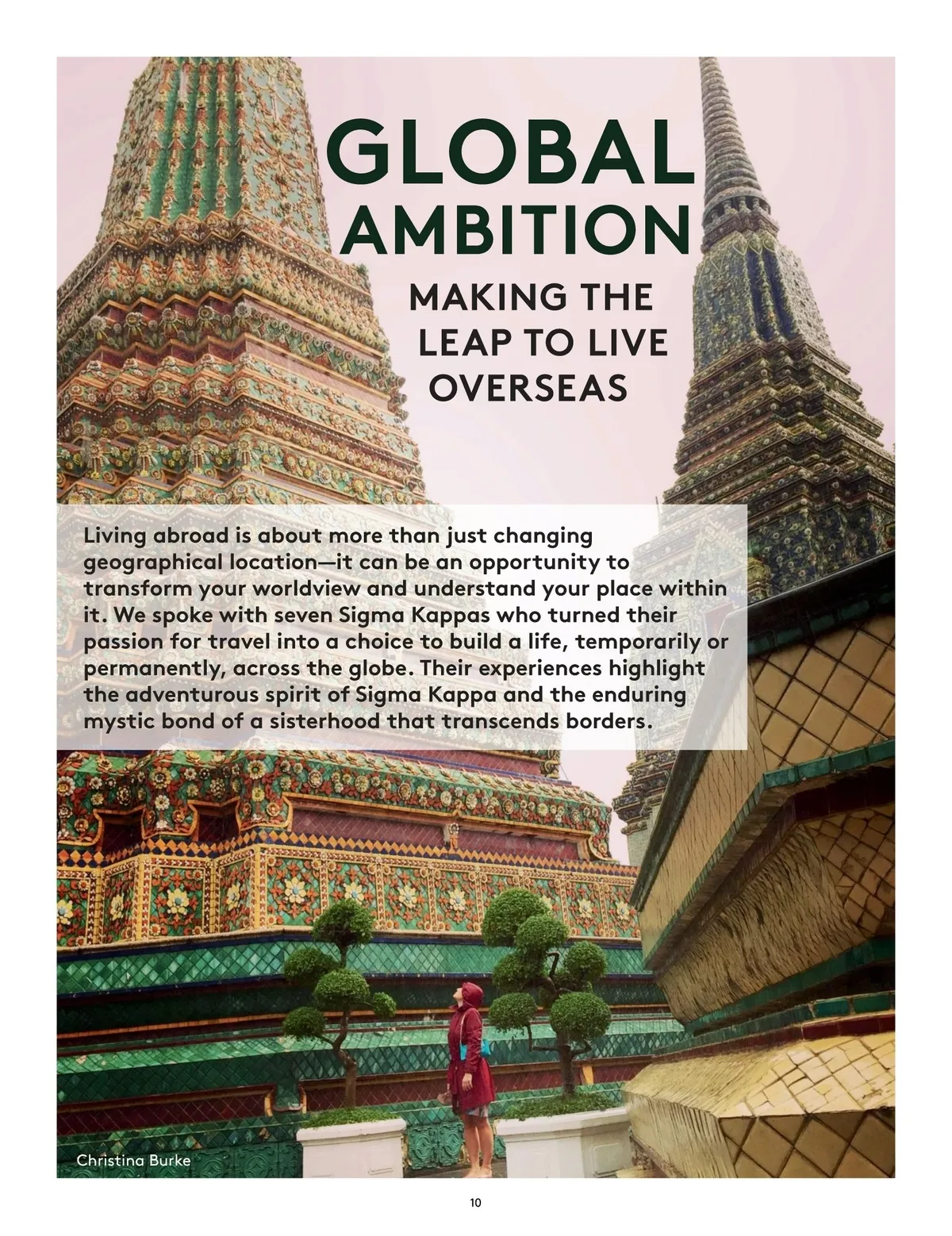 GLOBAL AMBITION

MAKING THE LEAP TO LIVE OVERSEAS

Living abroad is about more than just changing geographical location—it can be an opportunity to transform your worldview and understand your place within it. We spoke with seven Sigma Kappas who turned their passion for travel into a choice to build a life, temporarily or permanently, across the globe. Their experiences highlight the adventurous spirit of Sigma Kappa and the enduring mystic bond of a sisterhood that transcends borders.

Christina Burke

10